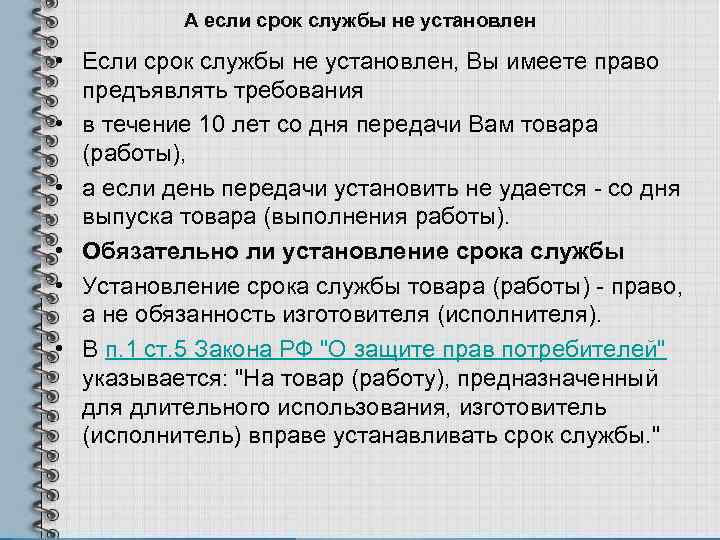 А если срок службы не установлен

• Если срок службы не установлен, Вы имеете право предъявлять требования

• в течение 10 лет со дня передачи Вам товара (работы),

• а если день передачи установить не удается - со дня выпуска товара (выполнения работы).

• Обязательно ли установление срока службы

• Установление срока службы товара (работы) - право, а не обязанность изготовителя (исполнителя).

• В п.1 ст.5 Закона РФ "О защите прав потребителей" указывается: "На товар (работу), предназначенный для длительного использования, изготовитель (исполнитель) вправе устанавливать срок службы."